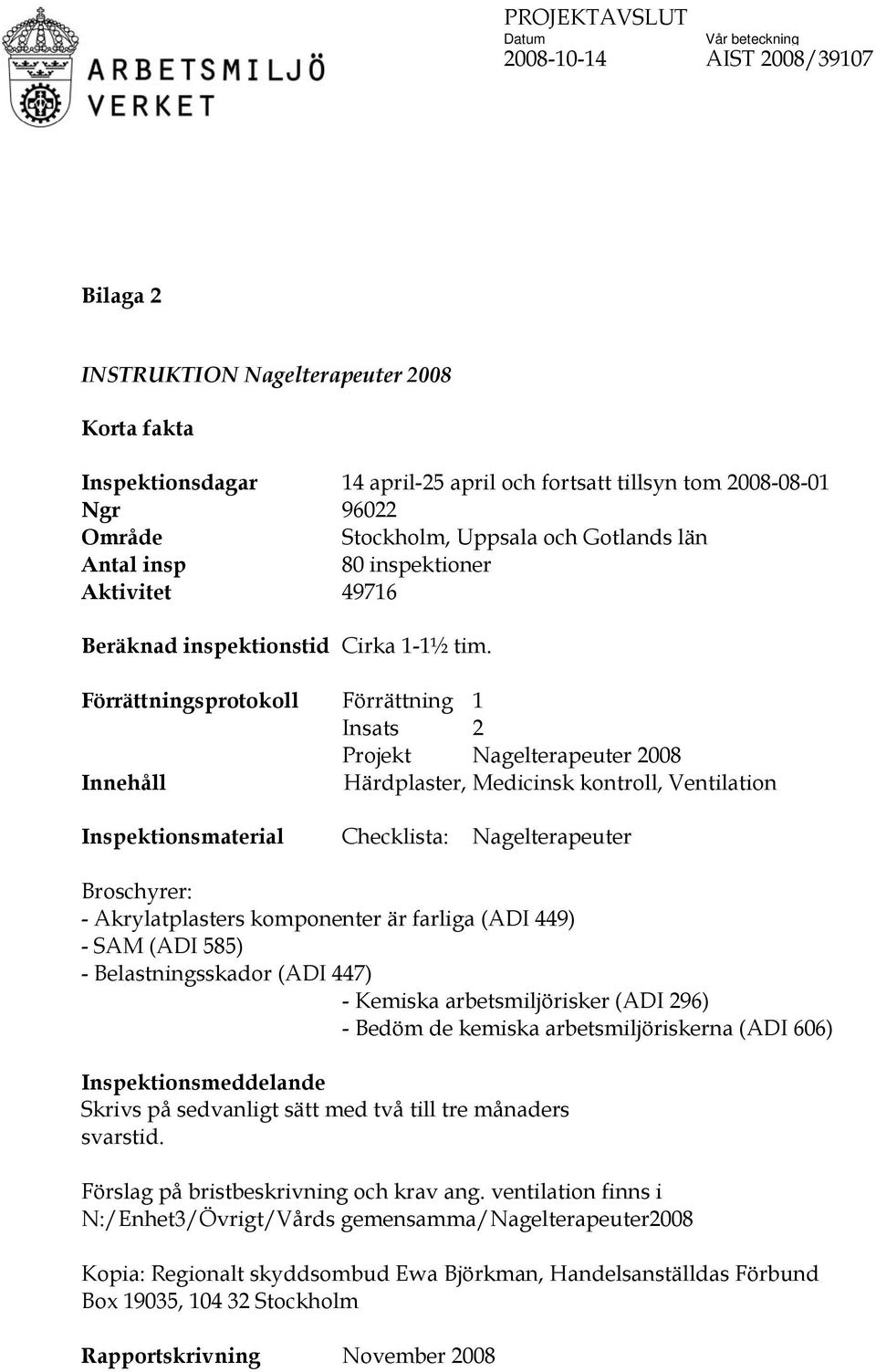 ARBETSMILJÖ VERKET

PROJEKTAVSLUT
Datum 2008-10-14
Vår beteckning AIST 2008/39107

Bilaga 2

INSTRUKTION Nagelterapeuter 2008

Korta fakta

Inspektionsdagar 14 april-25 april och fortsatt tillsyn tom 2008-08-01
Ngr 96022
Område Stockholm, Uppsala och Gotlands län
Antal insp 80 inspektioner
Aktivitet 49716

Beräknad inspektionstid Cirka 1-1½ tim.

Förrättningsprotokoll Förrättning 1
Insats 2
Projekt Nagelterapeuter 2008
Innehåll Härdplaster, Medicinsk kontroll, Ventilation

Inspektionsmaterial Checklista: Nagelterapeuter

Broschyrer:
- Akrylatplasters komponenter är farliga (ADI 449)
- SAM (ADI 585)
- Belastningsskador (ADI 447)
- Kemiska arbetsmiljörisker (ADI 296)
- Bedöm de kemiska arbetsmiljöriskerna (ADI 606)

Inspektionsmeddelande
Skrivs på sedvanligt sätt med två till tre månaders svarstid.

Förslag på bristbeskrivning och krav ang. ventilation finns i N:/Enhet3/Övrigt/Vårds gemensamma/Nagelterapeuter2008

Kopia: Regionalt skyddsombud Ewa Björkman, Handelsanställdas Förbund Box 19035, 104 32 Stockholm

Rapportskrivning November 2008